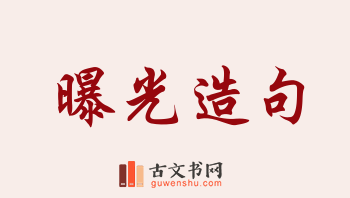 曝光造句

古文书网
guwenshu.com